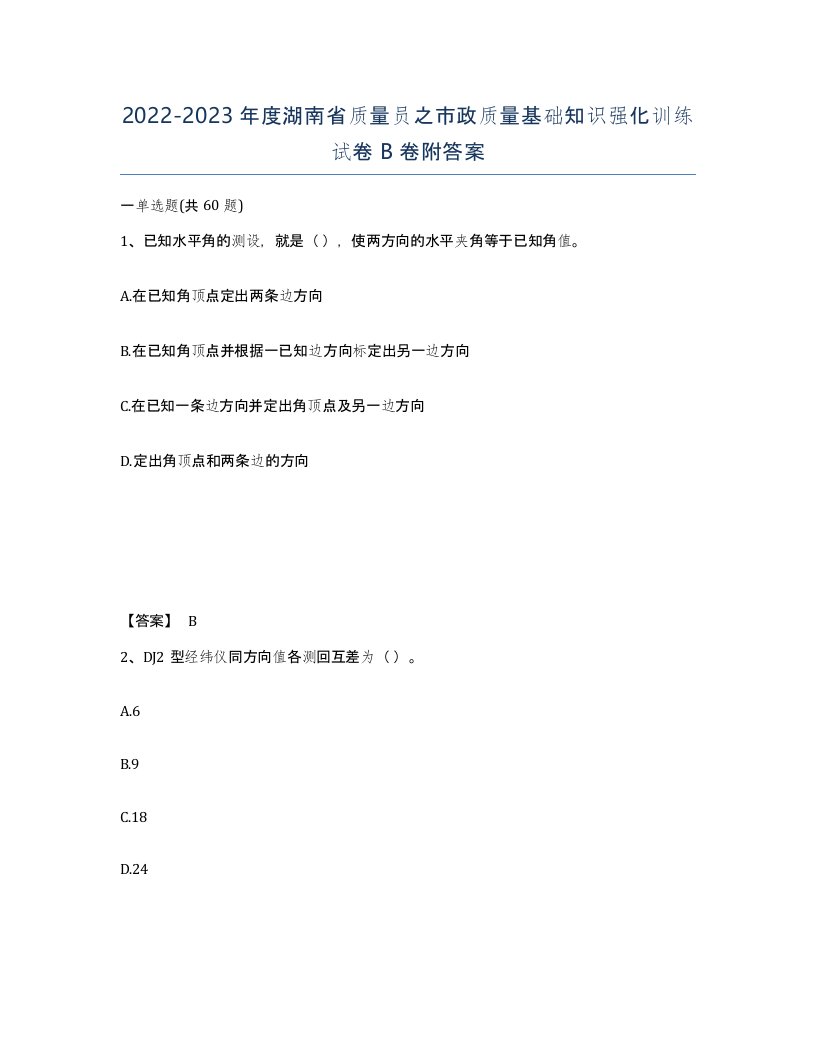 2022-2023年度湖南省质量员之市政质量基础知识强化训练试卷B卷附答案

一单选题(共60题)

1、已知水平角的测设，就是（），使两方向的水平夹角等于已知角值。

A.在已知角顶点定出两条边方向

B.在已知角顶点并根据一已知边方向标定出另一边方向

C.在已知一条边方向并定出角顶点及另一边方向

D.定出角顶点和两条边的方向

【答案】 B

2、DJ2 型经纬仪同方向值各测回互差为（）。

A.6

B.9

C.18

D.24